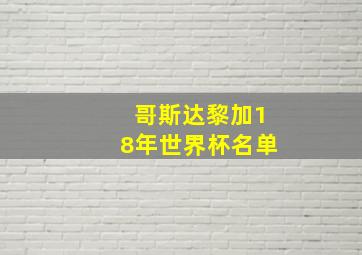 哥斯达黎加18年世界杯名单